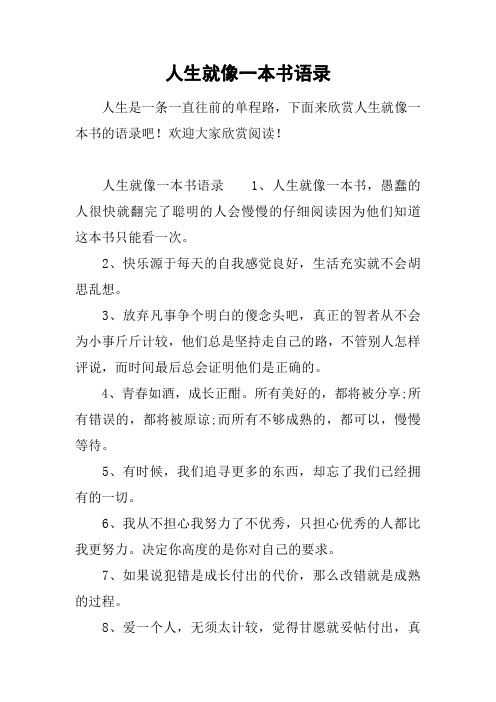 人生就像一本书语录

人生是一条一直往前的单程路，下面来欣赏人生就像一本书的语录吧！欢迎大家欣赏阅读！

人生就像一本书语录　　1、人生就像一本书，愚蠢的人很快就翻完了聪明的人会慢慢的仔细阅读因为他们知道这本书只能看一次。

2、快乐源于每天的自我感觉良好，生活充实就不会胡思乱想。

3、放弃凡事争个明白的傻念头吧，真正的智者从不会为小事斤斤计较，他们总是坚持走自己的路，不管别人怎样评说，而时间最后总会证明他们是正确的。

4、青春如酒，成长正酣。所有美好的，都将被分享;所有错误的，都将被原谅;而所有不够成熟的，都可以，慢慢等待。

5、有时候，我们追寻更多的东西，却忘了我们已经拥有的一切。

6、我从不担心我努力了不优秀，只担心优秀的人都比我更努力。决定你高度的是你对自己的要求。

7、如果说犯错是成长付出的代价，那么改错就是成熟的过程。

8、爱一个人，无须太计较，觉得甘愿就妥帖付出，真